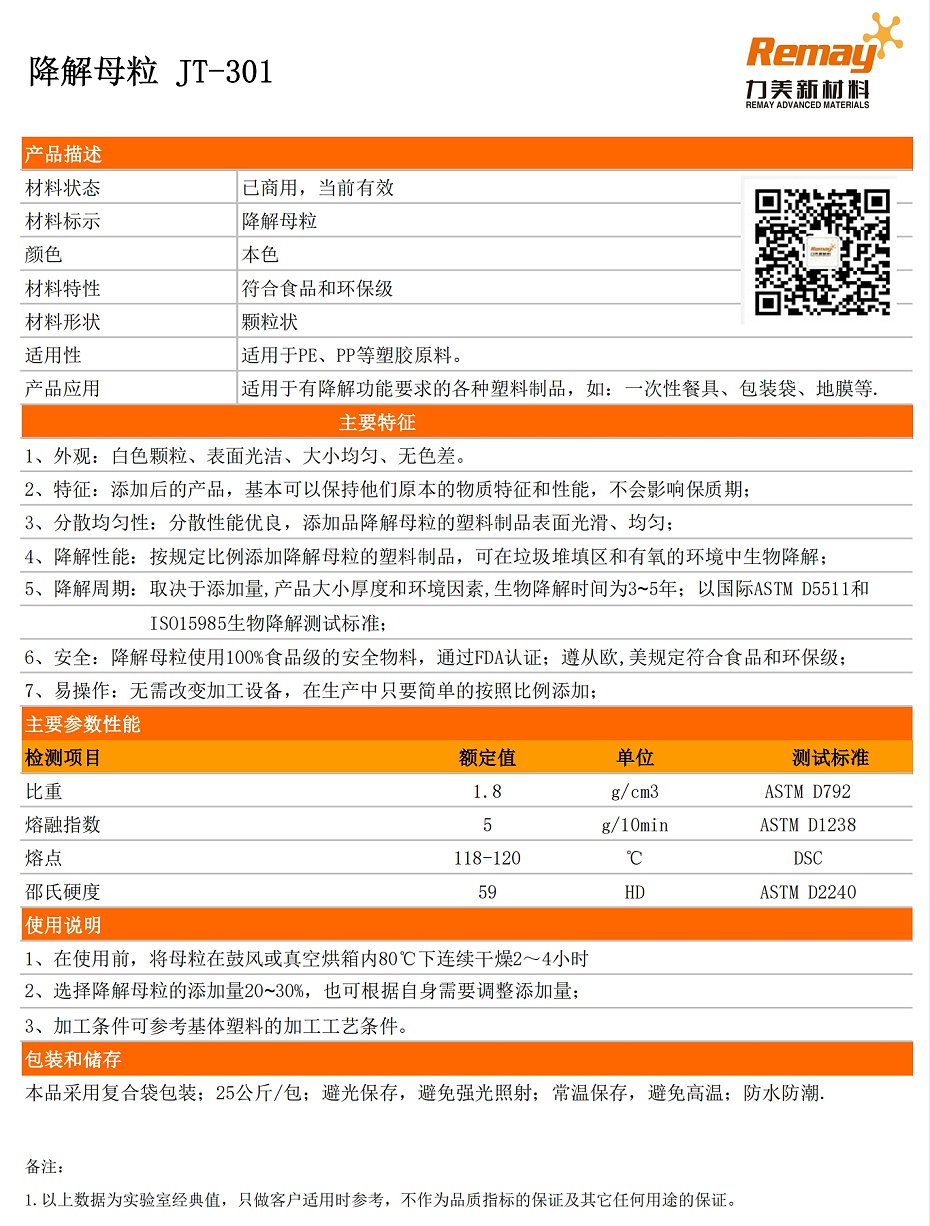 降解母粒 JT-301

Remay
力美新材料
REMAY ADVANCED MATERIALS

产品描述

| 材料状态 | 已商用，当前有效 |
|---|---|
| 材料标示 | 降解母粒 |
| 颜色 | 本色 |
| 材料特性 | 符合食品和环保级 |
| 材料形状 | 颗粒状 |
| 适用性 | 适用于PE、PP等塑胶原料。 |
| 产品应用 | 适用于有降解功能要求的各种塑料制品，如：一次性餐具、包装袋、地膜等. |

主要特征

1、外观：白色颗粒、表面光洁、大小均匀、无色差。

2、特征：添加后的产品，基本可以保持他们原本的物质特征和性能，不会影响保质期；

3、分散均匀性：分散性能优良，添加品降解母粒的塑料制品表面光滑、均匀；

4、降解性能：按规定比例添加降解母粒的塑料制品，可在垃圾堆填区和有氧的环境中生物降解；

5、降解周期：取决于添加量,产品大小厚度和环境因素,生物降解时间为3~5年；以国际ASTM D5511和ISO15985生物降解测试标准；

6、安全：降解母粒使用100%食品级的安全物料，通过FDA认证；遵从欧,美规定符合食品和环保级；

7、易操作：无需改变加工设备，在生产中只要简单的按照比例添加；

主要参数性能

| 检测项目 | 额定值 | 单位 | 测试标准 |
|---|---|---|---|
| 比重 | 1.8 | g/cm3 | ASTM D792 |
| 熔融指数 | 5 | g/10min | ASTM D1238 |
| 熔点 | 118-120 | ℃ | DSC |
| 邵氏硬度 | 59 | HD | ASTM D2240 |

使用说明

1、在使用前，将母粒在鼓风或真空烘箱内80℃下连续干燥2～4小时

2、选择降解母粒的添加量20~30%，也可根据自身需要调整添加量；

3、加工条件可参考基体塑料的加工工艺条件。

包装和储存

本品采用复合袋包装；25公斤/包；避光保存，避免强光照射；常温保存，避免高温；防水防潮.

备注：

1.以上数据为实验室经典值，只做客户适用时参考，不作为品质指标的保证及其它任何用途的保证。